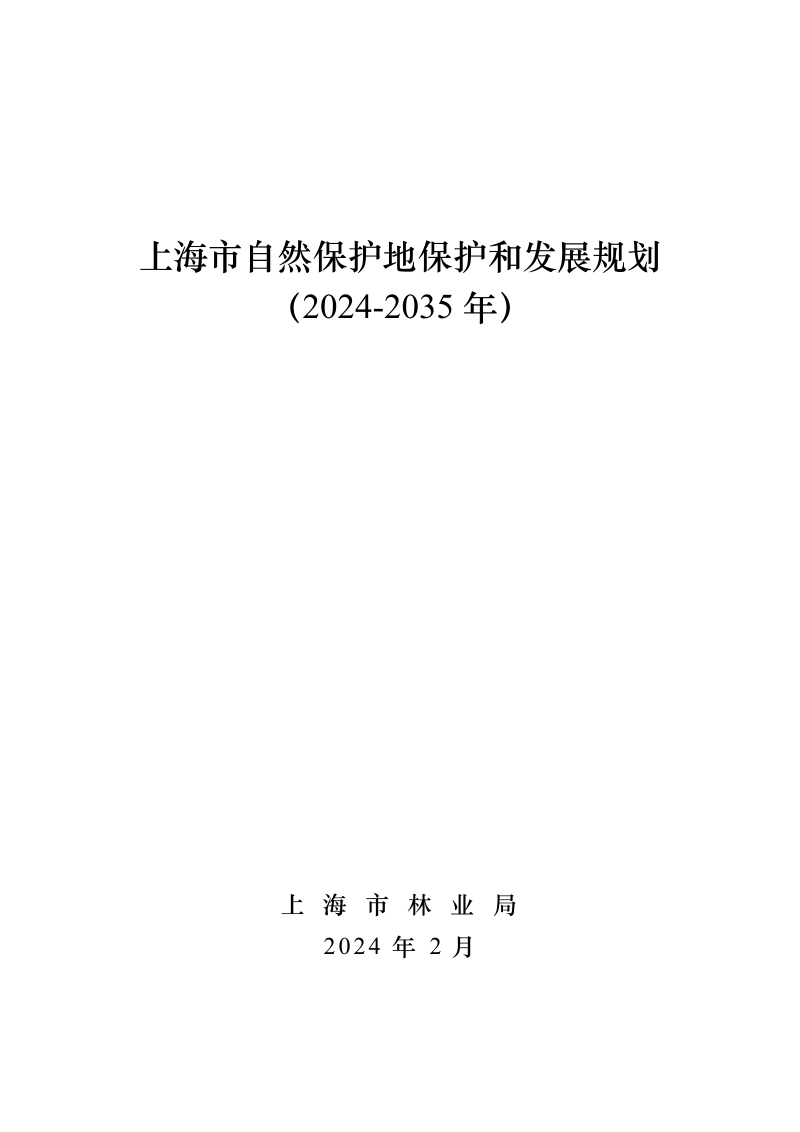 上海市自然保护地保护和发展规划
(2024-2035 年)

上 海 市 林 业 局
2024 年 2 月